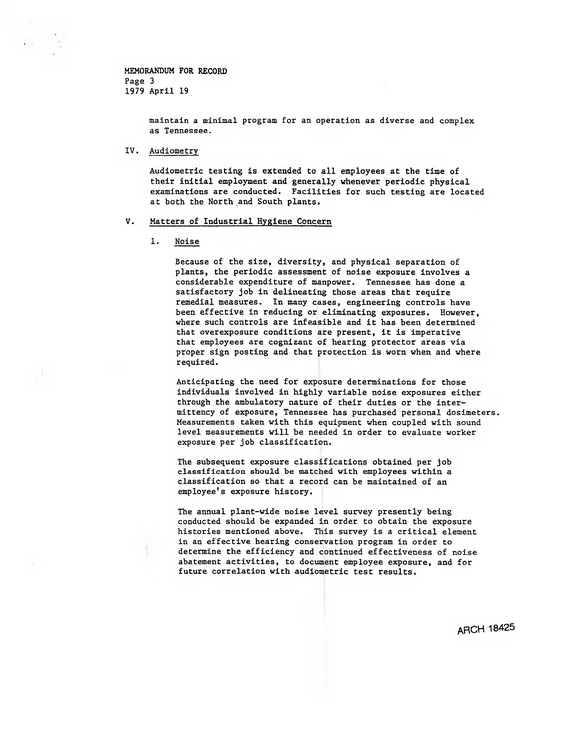 MEMORANDUM FOR RECORD
Page 3
1979 April 19

maintain a minimal program for an operation as diverse and complex as Tennessee.

IV. Audiometry

Audiometric testing is extended to all employees at the time of their initial employment and generally whenever periodic physical examinations are conducted. Facilities for such testing are located at both the North and South plants.

V. Matters of Industrial Hygiene Concern

1. Noise

Because of the size, diversity, and physical separation of plants, the periodic assessment of noise exposure involves a considerable expenditure of manpower. Tennessee has done a satisfactory job in delineating those areas that require remedial measures. In many cases, engineering controls have been effective in reducing or eliminating exposures. However, where such controls are infeasible and it has been determined that overexposure conditions are present, it is imperative that employees are cognizant of hearing protector areas via proper sign posting and that protection is worn when and where required.

Anticipating the need for exposure determinations for those individuals involved in highly variable noise exposures either through the ambulatory nature of their duties or the intermittency of exposure, Tennessee has purchased personal dosimeters. Measurements taken with this equipment when coupled with sound level measurements will be needed in order to evaluate worker exposure per job classification.

The subsequent exposure classifications obtained per job classification should be matched with employees within a classification so that a record can be maintained of an employee's exposure history.

The annual plant-wide noise level survey presently being conducted should be expanded in order to obtain the exposure histories mentioned above. This survey is a critical element in an effective hearing conservation program in order to determine the efficiency and continued effectiveness of noise abatement activities, to document employee exposure, and for future correlation with audiometric test results.

ARCH 18425